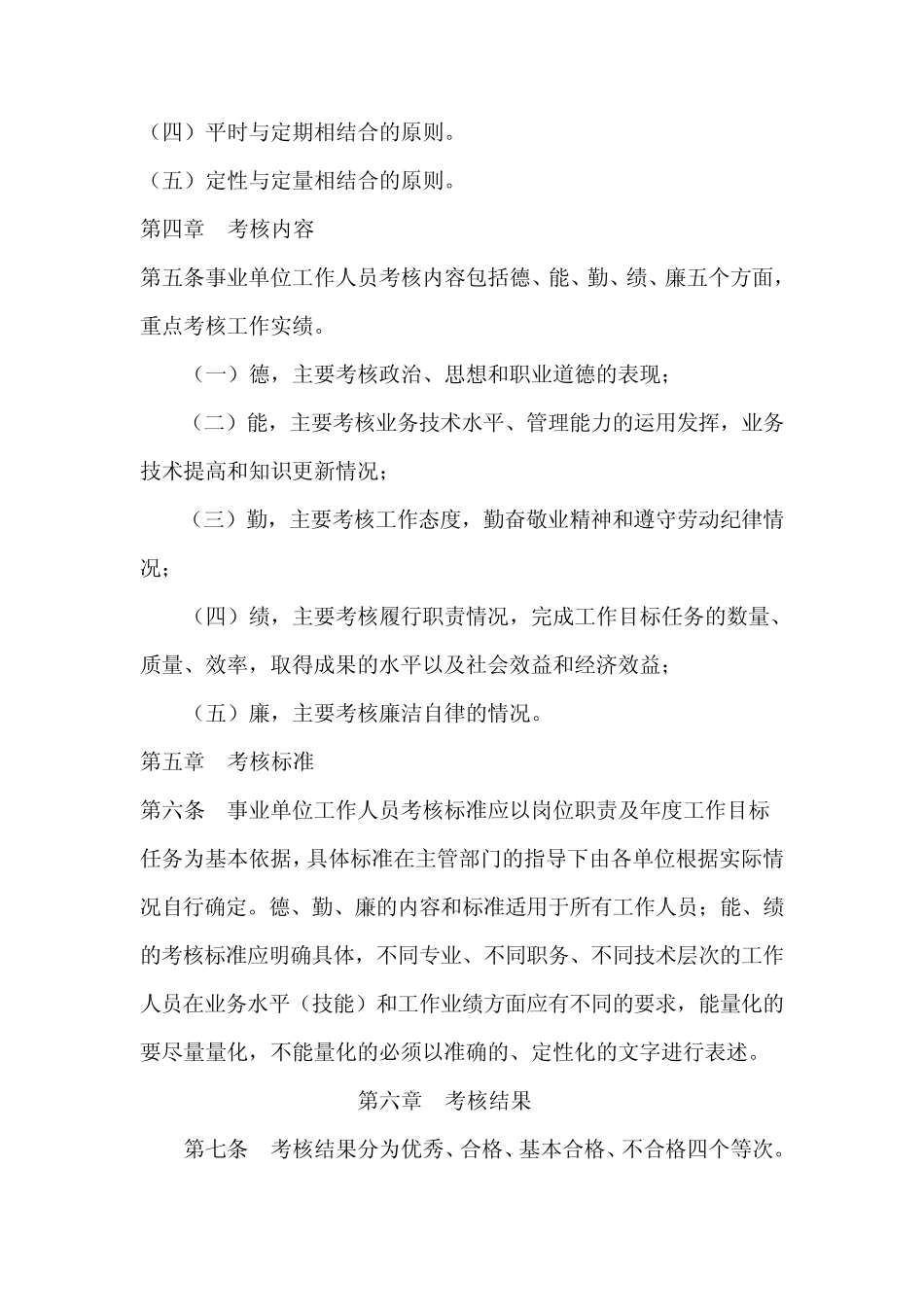 （四）平时与定期相结合的原则。

（五）定性与定量相结合的原则。

第四章　考核内容

第五条事业单位工作人员考核内容包括德、能、勤、绩、廉五个方面，重点考核工作实绩。

（一）德，主要考核政治、思想和职业道德的表现；

（二）能，主要考核业务技术水平、管理能力的运用发挥，业务技术提高和知识更新情况；

（三）勤，主要考核工作态度，勤奋敬业精神和遵守劳动纪律情况；

（四）绩，主要考核履行职责情况，完成工作目标任务的数量、质量、效率，取得成果的水平以及社会效益和经济效益；

（五）廉，主要考核廉洁自律的情况。

第五章　考核标准

第六条　事业单位工作人员考核标准应以岗位职责及年度工作目标任务为基本依据，具体标准在主管部门的指导下由各单位根据实际情况自行确定。德、勤、廉的内容和标准适用于所有工作人员；能、绩的考核标准应明确具体，不同专业、不同职务、不同技术层次的工作人员在业务水平（技能）和工作业绩方面应有不同的要求，能量化的要尽量量化，不能量化的必须以准确的、定性化的文字进行表述。

第六章　考核结果

第七条　考核结果分为优秀、合格、基本合格、不合格四个等次。